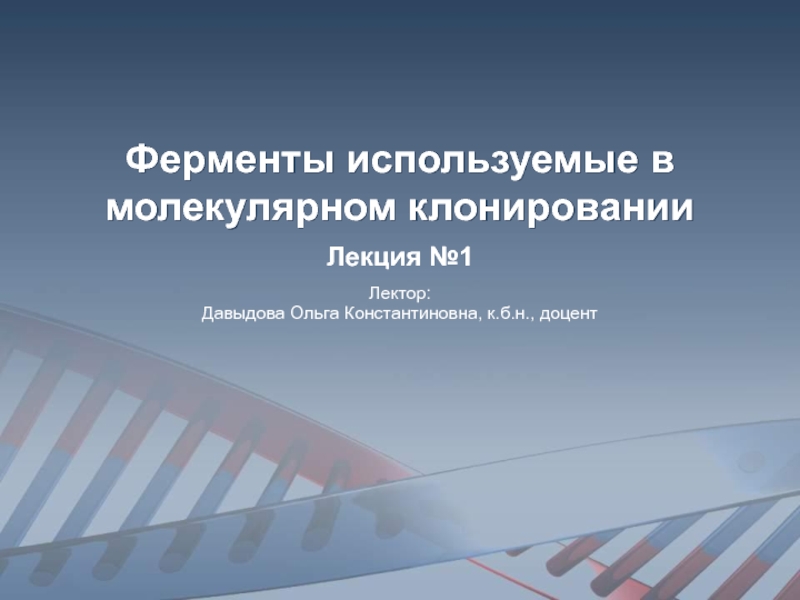 Ферменты используемые в молекулярном клонировании

Лекция №1

Лектор:
Давыдова Ольга Константиновна, к.б.н., доцент